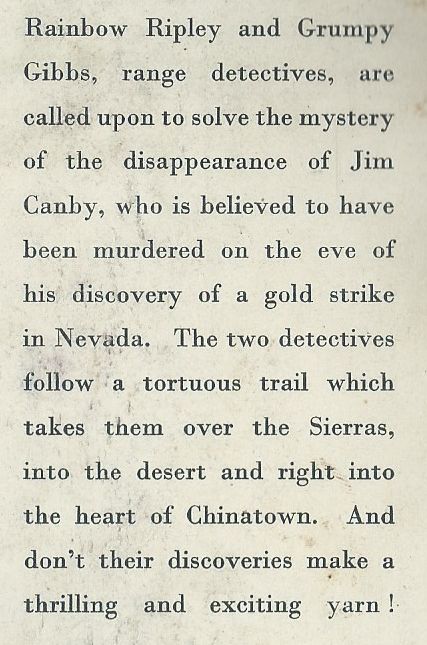 Rainbow Ripley and Grumpy Gibbs, range detectives, are called upon to solve the mystery of the disappearance of Jim Canby, who is believed to have been murdered on the eve of his discovery of a gold strike in Nevada. The two detectives follow a tortuous trail which takes them over the Sierras, into the desert and right into the heart of Chinatown. And don't their discoveries make a thrilling and exciting yarn!